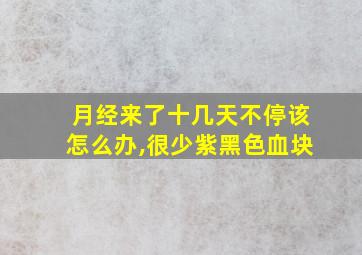 月经来了十几天不停该怎么办,很少紫黑色血块